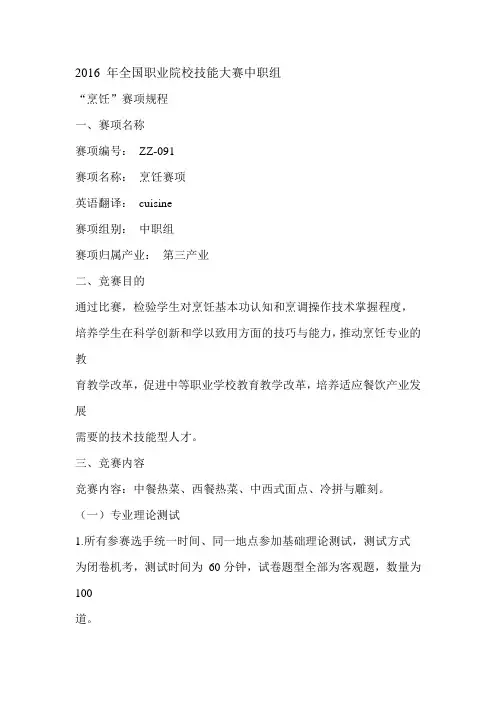 2016 年全国职业院校技能大赛中职组

“烹饪”赛项规程

一、赛项名称

赛项编号： ZZ-091

赛项名称： 烹饪赛项

英语翻译： cuisine

赛项组别： 中职组

赛项归属产业： 第三产业

二、竞赛目的

通过比赛，检验学生对烹饪基本功认知和烹调操作技术掌握程度，培养学生在科学创新和学以致用方面的技巧与能力，推动烹饪专业的教育教学改革，促进中等职业学校教育教学改革，培养适应餐饮产业发展需要的技术技能型人才。

三、竞赛内容

竞赛内容：中餐热菜、西餐热菜、中西式面点、冷拼与雕刻。

（一）专业理论测试

1.所有参赛选手统一时间、同一地点参加基础理论测试，测试方式为闭卷机考，测试时间为 60 分钟，试卷题型全部为客观题，数量为 100 道。